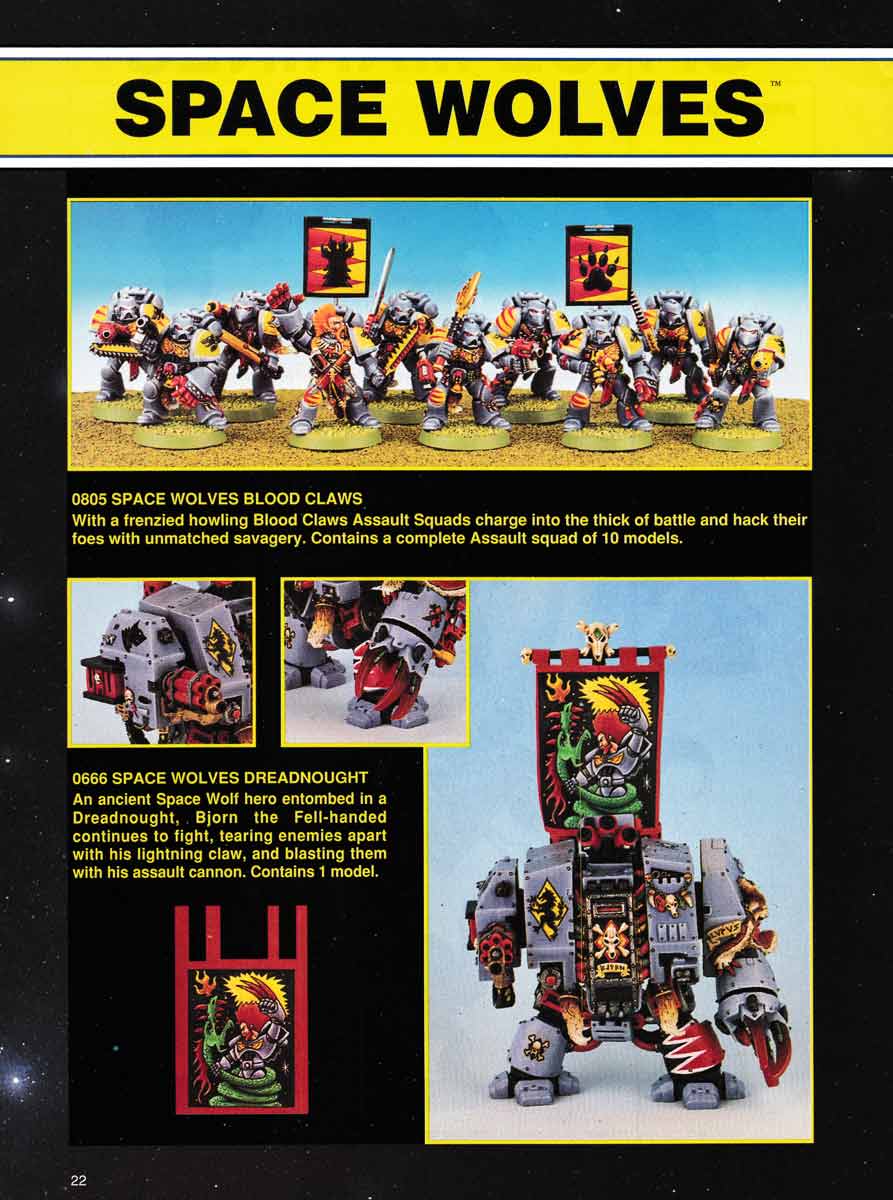 SPACE WOLVES™

0805 SPACE WOLVES BLOOD CLAWS
With a frenzied howling Blood Claws Assault Squads charge into the thick of battle and hack their foes with unmatched savagery. Contains a complete Assault squad of 10 models.

0666 SPACE WOLVES DREADNOUGHT
An ancient Space Wolf hero entombed in a Dreadnought, Bjorn the Fell-handed continues to fight, tearing enemies apart with his lightning claw, and blasting them with his assault cannon. Contains 1 model.

22